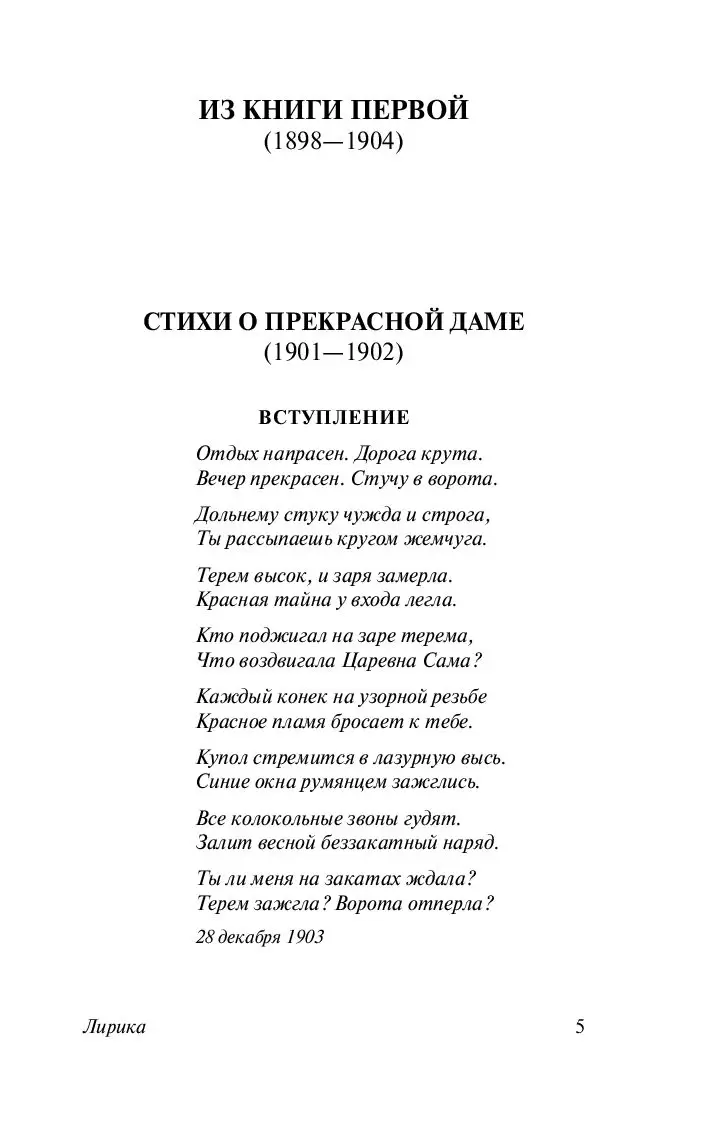 ИЗ КНИГИ ПЕРВОЙ
(1898—1904)

СТИХИ О ПРЕКРАСНОЙ ДАМЕ
(1901—1902)

ВСТУПЛЕНИЕ

Отдых напрасен. Дорога крута.
Вечер прекрасен. Стучу в ворота.

Дольнему стуку чужда и строга,
Ты рассыпаешь кругом жемчуга.

Терем высок, и заря замерла.
Красная тайна у входа легла.

Кто поджигал на заре терема,
Что воздвигала Царевна Сама?

Каждый конек на узорной резьбе
Красное пламя бросает к тебе.

Купол стремится в лазурную высь.
Синие окна румянцем зажглись.

Все колокольные звоны гудят.
Залит весной беззакатный наряд.

Ты ли меня на закатах ждала?
Терем зажгла? Ворота отперла?

28 декабря 1903

Лирика 5